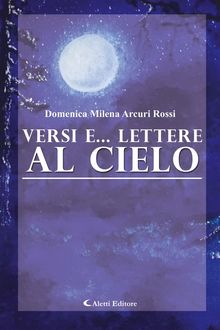 Domenica Milena Arcuri Rossi

VERSI E... LETTERE AL CIELO

Aletti Editore